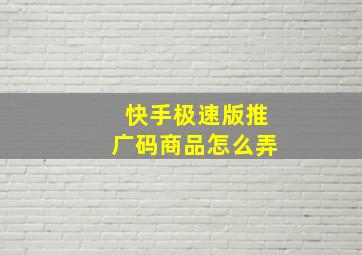 快手极速版推广码商品怎么弄